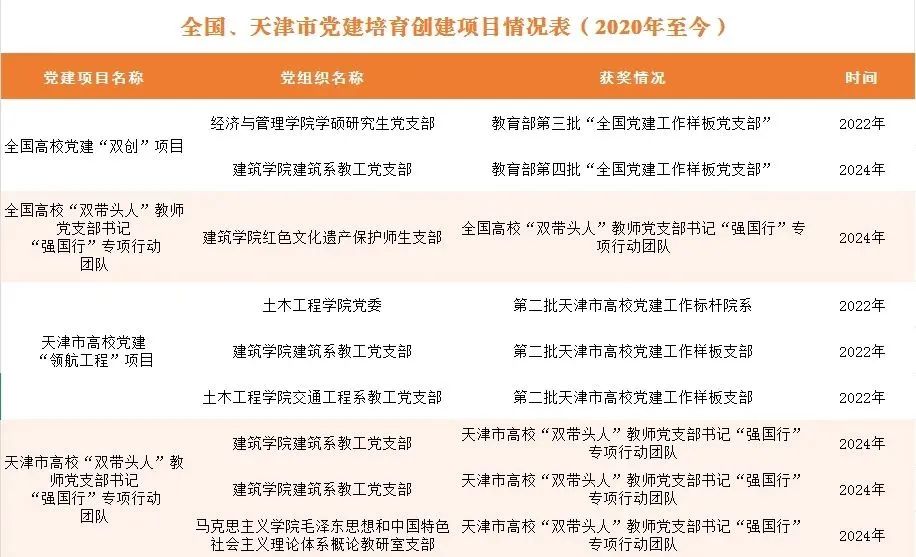 全国、天津市党建培育创建项目情况表（2020年至今）

| 党建项目名称 | 党组织名称 | 获奖情况 | 时间 |
|---|---|---|---|
| 全国高校党建“双创”项目 | 经济与管理学院学硕研究生党支部 | 教育部第三批“全国党建工作样板党支部” | 2022年 |
| | 建筑学院建筑系教工党支部 | 教育部第四批“全国党建工作样板党支部” | 2024年 |
| 全国高校“双带头人”教师党支部书记“强国行”专项行动团队 | 建筑学院红色文化遗产保护师生支部 | 全国高校“双带头人”教师党支部书记“强国行”专项行动团队 | 2024年 |
| 天津市高校党建“领航工程”项目 | 土木工程学院党委 | 第二批天津市高校党建工作标杆院系 | 2022年 |
| | 建筑学院建筑系教工党支部 | 第二批天津市高校党建工作样板支部 | 2022年 |
| | 土木工程学院交通工程系教工党支部 | 第二批天津市高校党建工作样板支部 | 2022年 |
| 天津市高校“双带头人”教师党支部书记“强国行”专项行动团队 | 建筑学院建筑系教工党支部 | 天津市高校“双带头人”教师党支部书记“强国行”专项行动团队 | 2024年 |
| | 建筑学院建筑系教工党支部 | 天津市高校“双带头人”教师党支部书记“强国行”专项行动团队 | 2024年 |
| | 马克思主义学院毛泽东思想和中国特色社会主义理论体系概论教研室支部 | 天津市高校“双带头人”教师党支部书记“强国行”专项行动团队 | 2024年 |